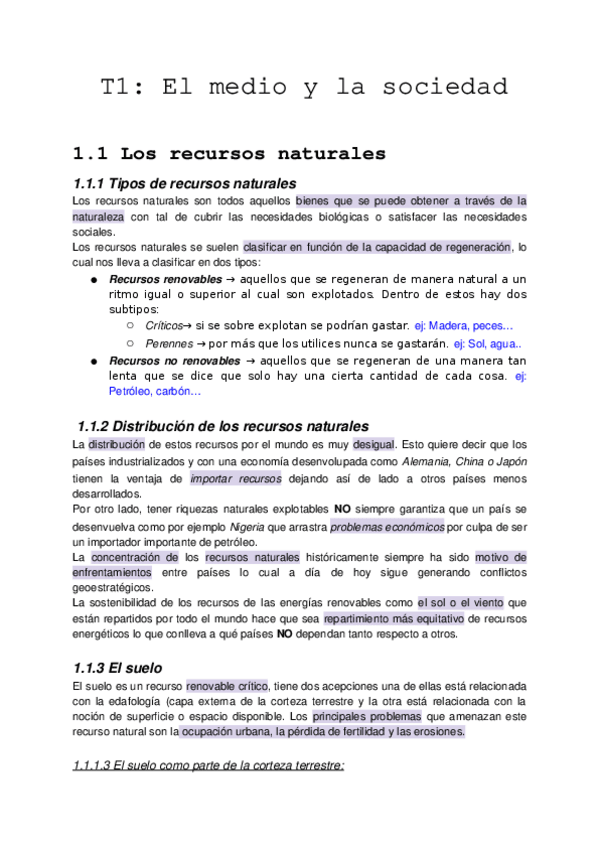 T1: El medio y la sociedad

1.1 Los recursos naturales

1.1.1 Tipos de recursos naturales

Los recursos naturales son todos aquellos bienes que se puede obtener a través de la naturaleza con tal de cubrir las necesidades biológicas o satisfacer las necesidades sociales.
Los recursos naturales se suelen clasificar en función de la capacidad de regeneración, lo cual nos lleva a clasificar en dos tipos:

● Recursos renovables → aquellos que se regeneran de manera natural a un ritmo igual o superior al cual son explotados. Dentro de estos hay dos subtipos:
  ○ Críticos→ si se sobre explotan se podrían gastar. ej: Madera, peces…
  ○ Perennes → por más que los utilices nunca se gastarán. ej: Sol, agua..
● Recursos no renovables → aquellos que se regeneran de una manera tan lenta que se dice que solo hay una cierta cantidad de cada cosa. ej: Petróleo, carbón…

1.1.2 Distribución de los recursos naturales

La distribución de estos recursos por el mundo es muy desigual. Esto quiere decir que los países industrializados y con una economía desenvolupada como Alemania, China o Japón tienen la ventaja de importar recursos dejando así de lado a otros países menos desarrollados.
Por otro lado, tener riquezas naturales explotables NO siempre garantiza que un país se desenvuelva como por ejemplo Nigeria que arrastra problemas económicos por culpa de ser un importador importante de petróleo.
La concentración de los recursos naturales históricamente siempre ha sido motivo de enfrentamientos entre países lo cual a día de hoy sigue generando conflictos geoestratégicos.
La sostenibilidad de los recursos de las energías renovables como el sol o el viento que están repartidos por todo el mundo hace que sea repartimiento más equitativo de recursos energéticos lo que conlleva a qué países NO dependan tanto respecto a otros.

1.1.3 El suelo

El suelo es un recurso renovable crítico, tiene dos acepciones una de ellas está relacionada con la edafología (capa externa de la corteza terrestre y la otra está relacionada con la noción de superficie o espacio disponible. Los principales problemas que amenazan este recurso natural son la ocupación urbana, la pérdida de fertilidad y las erosiones.

1.1.1.3 El suelo como parte de la corteza terrestre: